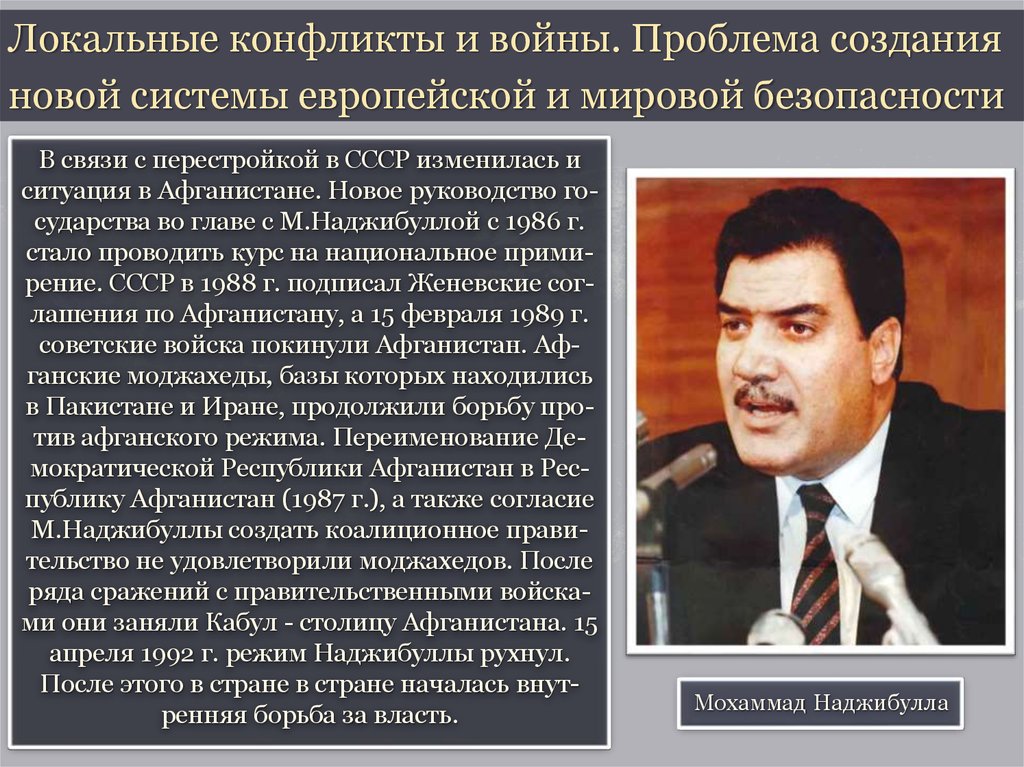 Локальные конфликты и войны. Проблема создания новой системы европейской и мировой безопасности

В связи с перестройкой в СССР изменилась и ситуация в Афганистане. Новое руководство государства во главе с М.Наджибуллой с 1986 г. стало проводить курс на национальное примирение. СССР в 1988 г. подписал Женевские соглашения по Афганистану, а 15 февраля 1989 г. советские войска покинули Афганистан. Афганские моджахеды, базы которых находились в Пакистане и Иране, продолжили борьбу против афганского режима. Переименование Демократической Республики Афганистан в Республику Афганистан (1987 г.), а также согласие М.Наджибуллы создать коалиционное правительство не удовлетворили моджахедов. После ряда сражений с правительственными войсками они заняли Кабул - столицу Афганистана. 15 апреля 1992 г. режим Наджибуллы рухнул. После этого в стране в стране началась внутренняя борьба за власть.

Мохаммад Наджибулла